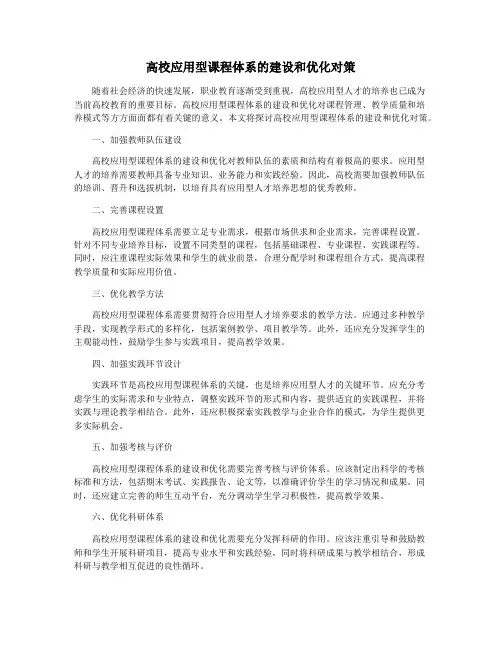 高校应用型课程体系的建设和优化对策

随着社会经济的快速发展，职业教育逐渐受到重视，高校应用型人才的培养也已成为当前高校教育的重要目标。高校应用型课程体系的建设和优化对课程管理、教学质量和培养模式等方方面面都有着关键的意义。本文将探讨高校应用型课程体系的建设和优化对策。

一、加强教师队伍建设

高校应用型课程体系的建设和优化对教师队伍的素质和结构有着极高的要求。应用型人才的培养需要教师具备专业知识、业务能力和实践经验。因此，高校需要加强教师队伍的培训、晋升和选拔机制，以培育具有应用型人才培养思想的优秀教师。

二、完善课程设置

高校应用型课程体系需要立足专业需求，根据市场供求和企业需求，完善课程设置。针对不同专业培养目标，设置不同类型的课程，包括基础课程、专业课程、实践课程等。同时，应注重课程实际效果和学生的就业前景，合理分配学时和课程组合方式，提高课程教学质量和实际应用价值。

三、优化教学方法

高校应用型课程体系需要贯彻符合应用型人才培养要求的教学方法。应通过多种教学手段，实现教学形式的多样化，包括案例教学、项目教学等。此外，还应充分发挥学生的主观能动性，鼓励学生参与实践项目，提高教学效果。

四、加强实践环节设计

实践环节是高校应用型课程体系的关键，也是培养应用型人才的关键环节。应充分考虑学生的实际需求和专业特点，调整实践环节的形式和内容，提供适宜的实践课程，并将实践与理论教学相结合。此外，还应积极探索实践教学与企业合作的模式，为学生提供更多实际机会。

五、加强考核与评价

高校应用型课程体系的建设和优化需要完善考核与评价体系。应该制定出科学的考核标准和方法，包括期末考试、实践报告、论文等，以准确评价学生的学习情况和成果。同时，还应建立完善的师生互动平台，充分调动学生学习积极性，提高教学效果。

六、优化科研体系

高校应用型课程体系的建设和优化需要充分发挥科研的作用。应该注重引导和鼓励教师和学生开展科研项目，提高专业水平和实践经验，同时将科研成果与教学相结合，形成科研与教学相互促进的良性循环。